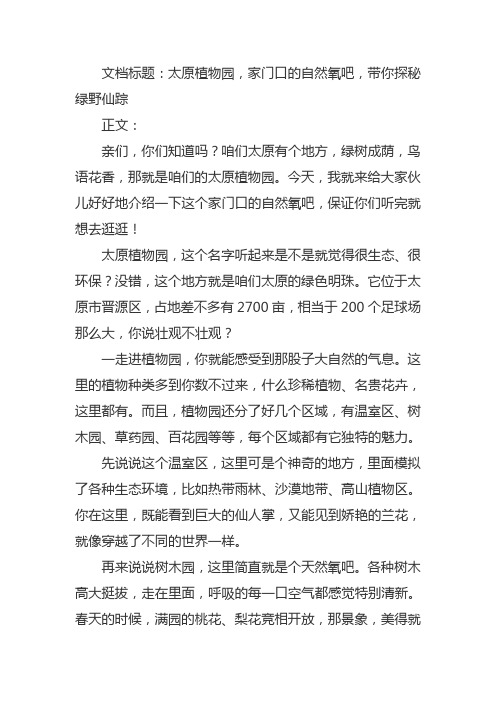 文档标题：太原植物园，家门口的自然氧吧，带你探秘绿野仙踪

正文：

亲们，你们知道吗？咱们太原有个地方，绿树成荫，鸟语花香，那就是咱们的太原植物园。今天，我就来给大家伙儿好好地介绍一下这个家门口的自然氧吧，保证你们听完就想去逛逛！

太原植物园，这个名字听起来是不是就觉得很生态、很环保？没错，这个地方就是咱们太原的绿色明珠。它位于太原市晋源区，占地差不多有 2700 亩，相当于 200 个足球场那么大，你说壮观不壮观？

一走进植物园，你就能感受到那股子大自然的气息。这里的植物种类多到你数不过来，什么珍稀植物、名贵花卉，这里都有。而且，植物园还分了好几个区域，有温室区、树木园、草药园、百花园等等，每个区域都有它独特的魅力。

先说说这个温室区，这里可是个神奇的地方，里面模拟了各种生态环境，比如热带雨林、沙漠地带、高山植物区。你在这里，既能看到巨大的仙人掌，又能见到娇艳的兰花，就像穿越了不同的世界一样。

再来说说树木园，这里简直就是个天然氧吧。各种树木高大挺拔，走在里面，呼吸的每一口空气都感觉特别清新。春天的时候，满园的桃花、梨花竞相开放，那景象，美得就